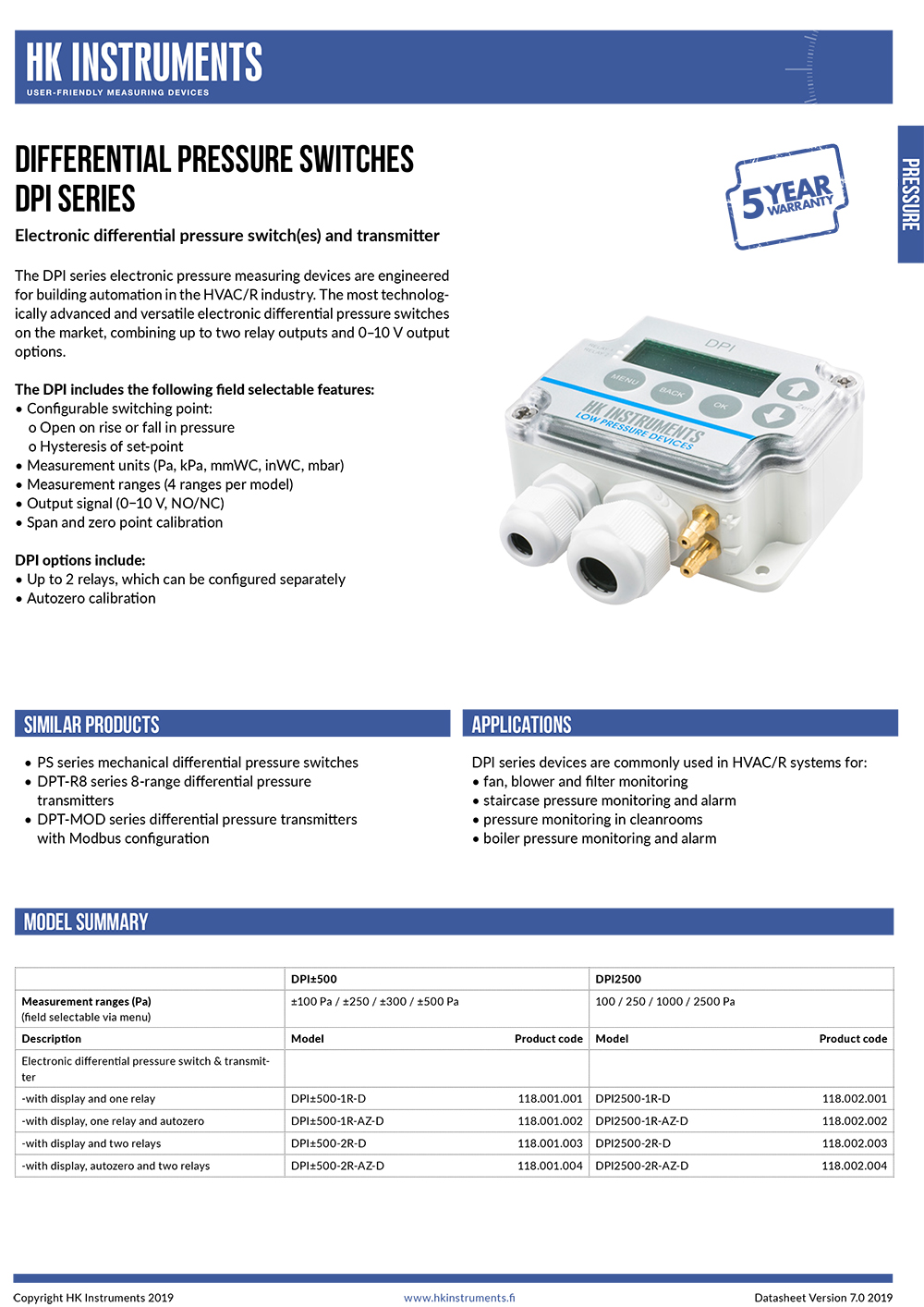 HK INSTRUMENTS
USER-FRIENDLY MEASURING DEVICES

PRESSURE

DIFFERENTIAL PRESSURE SWITCHES
DPI SERIES

Electronic differential pressure switch(es) and transmitter

5 YEAR WARRANTY

The DPI series electronic pressure measuring devices are engineered for building automation in the HVAC/R industry. The most technologically advanced and versatile electronic differential pressure switches on the market, combining up to two relay outputs and 0–10 V output options.

The DPI includes the following field selectable features:
• Configurable switching point:
o Open on rise or fall in pressure
o Hysteresis of set-point
• Measurement units (Pa, kPa, mmWC, inWC, mbar)
• Measurement ranges (4 ranges per model)
• Output signal (0–10 V, NO/NC)
• Span and zero point calibration

DPI options include:
• Up to 2 relays, which can be configured separately
• Autozero calibration

DPI
MENU
BACK
OK
Zero
HK INSTRUMENTS
LOW PRESSURE DEVICES

SIMILAR PRODUCTS

• PS series mechanical differential pressure switches
• DPT-R8 series 8-range differential pressure transmitters
• DPT-MOD series differential pressure transmitters with Modbus configuration

APPLICATIONS

DPI series devices are commonly used in HVAC/R systems for:
• fan, blower and filter monitoring
• staircase pressure monitoring and alarm
• pressure monitoring in cleanrooms
• boiler pressure monitoring and alarm

MODEL SUMMARY

| | DPI±500 | | DPI2500 | |
|---|---|---|---|---|
| Measurement ranges (Pa) (field selectable via menu) | ±100 Pa / ±250 / ±300 / ±500 Pa | | 100 / 250 / 1000 / 2500 Pa | |
| Description | Model | Product code | Model | Product code |
| Electronic differential pressure switch & transmitter | | | | |
| -with display and one relay | DPI±500-1R-D | 118.001.001 | DPI2500-1R-D | 118.002.001 |
| -with display, one relay and autozero | DPI±500-1R-AZ-D | 118.001.002 | DPI2500-1R-AZ-D | 118.002.002 |
| -with display and two relays | DPI±500-2R-D | 118.001.003 | DPI2500-2R-D | 118.002.003 |
| -with display, autozero and two relays | DPI±500-2R-AZ-D | 118.001.004 | DPI2500-2R-AZ-D | 118.002.004 |

Copyright HK Instruments 2019
www.hkinstruments.fi
Datasheet Version 7.0 2019